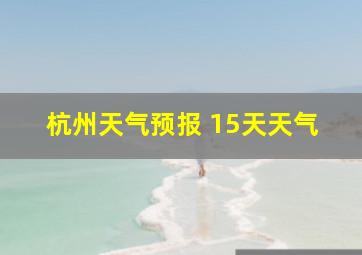 杭州天气预报 15天天气